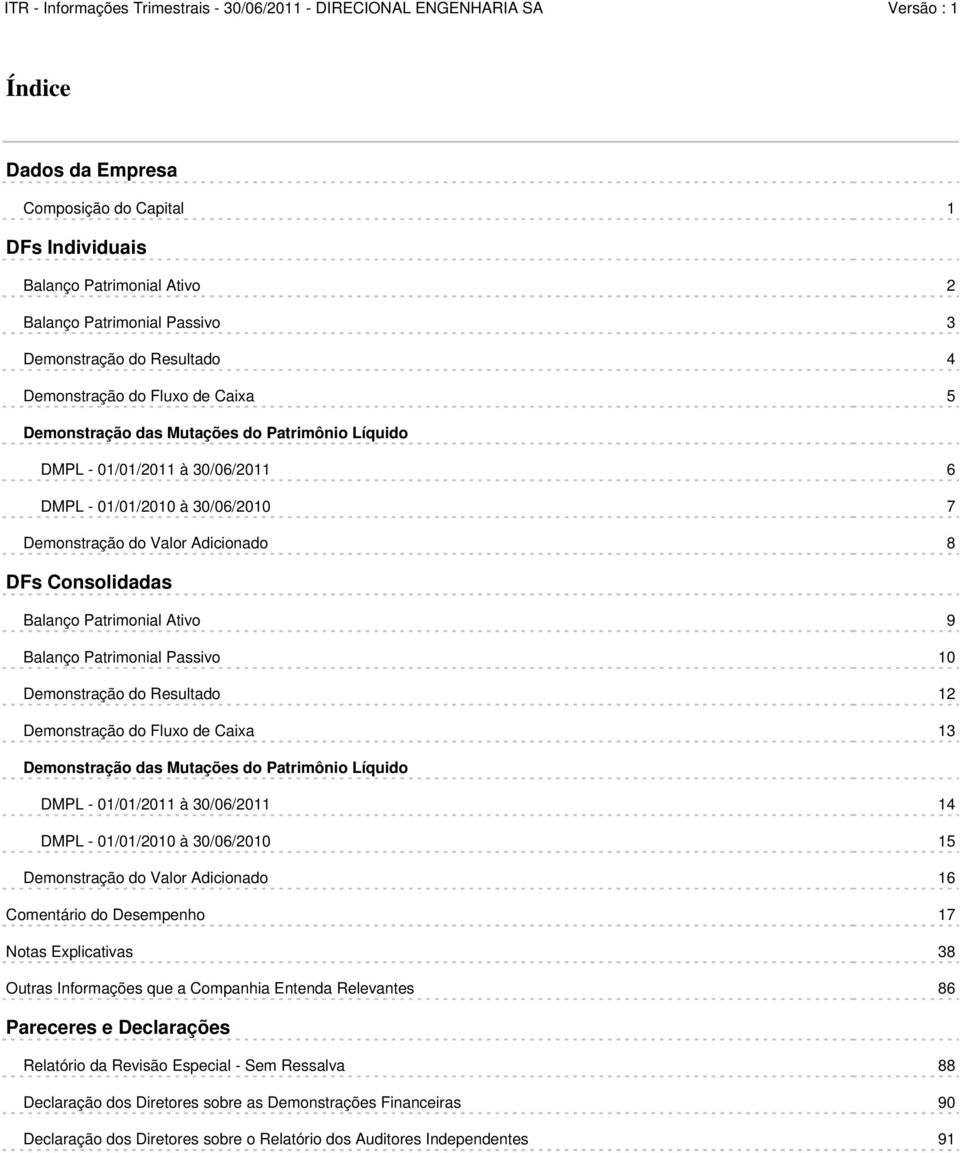 ITR - Informações Trimestrais - 30/06/2011 - DIRECIONAL ENGENHARIA SA Versão : 1

Índice

Dados da Empresa

Composição do Capital 1

DFs Individuais

Balanço Patrimonial Ativo 2

Balanço Patrimonial Passivo 3

Demonstração do Resultado 4

Demonstração do Fluxo de Caixa 5

Demonstração das Mutações do Patrimônio Líquido

DMPL - 01/01/2011 à 30/06/2011 6

DMPL - 01/01/2010 à 30/06/2010 7

Demonstração do Valor Adicionado 8

DFs Consolidadas

Balanço Patrimonial Ativo 9

Balanço Patrimonial Passivo 10

Demonstração do Resultado 12

Demonstração do Fluxo de Caixa 13

Demonstração das Mutações do Patrimônio Líquido

DMPL - 01/01/2011 à 30/06/2011 14

DMPL - 01/01/2010 à 30/06/2010 15

Demonstração do Valor Adicionado 16

Comentário do Desempenho 17

Notas Explicativas 38

Outras Informações que a Companhia Entenda Relevantes 86

Pareceres e Declarações

Relatório da Revisão Especial - Sem Ressalva 88

Declaração dos Diretores sobre as Demonstrações Financeiras 90

Declaração dos Diretores sobre o Relatório dos Auditores Independentes 91